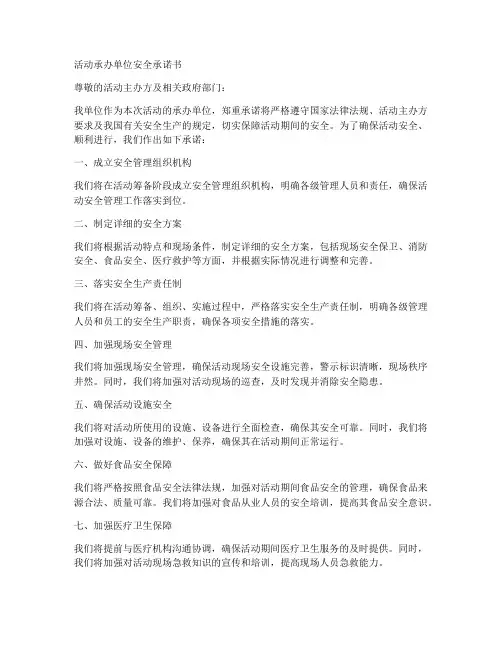 活动承办单位安全承诺书

尊敬的活动主办方及相关政府部门：

我单位作为本次活动的承办单位，郑重承诺将严格遵守国家法律法规、活动主办方要求及我国有关安全生产的规定，切实保障活动期间的安全。为了确保活动安全、顺利进行，我们作出如下承诺：

一、成立安全管理组织机构

我们将在活动筹备阶段成立安全管理组织机构，明确各级管理人员和责任，确保活动安全管理工作落实到位。

二、制定详细的安全方案

我们将根据活动特点和现场条件，制定详细的安全方案，包括现场安全保卫、消防安全、食品安全、医疗救护等方面，并根据实际情况进行调整和完善。

三、落实安全生产责任制

我们将在活动筹备、组织、实施过程中，严格落实安全生产责任制，明确各级管理人员和员工的安全生产职责，确保各项安全措施的落实。

四、加强现场安全管理

我们将加强现场安全管理，确保活动现场安全设施完善，警示标识清晰，现场秩序井然。同时，我们将加强对活动现场的巡查，及时发现并消除安全隐患。

五、确保活动设施安全

我们将对活动所使用的设施、设备进行全面检查，确保其安全可靠。同时，我们将加强对设施、设备的维护、保养，确保其在活动期间正常运行。

六、做好食品安全保障

我们将严格按照食品安全法律法规，加强对活动期间食品安全的管理，确保食品来源合法、质量可靠。我们将加强对食品从业人员的安全培训，提高其食品安全意识。

七、加强医疗卫生保障

我们将提前与医疗机构沟通协调，确保活动期间医疗卫生服务的及时提供。同时，我们将加强对活动现场急救知识的宣传和培训，提高现场人员急救能力。